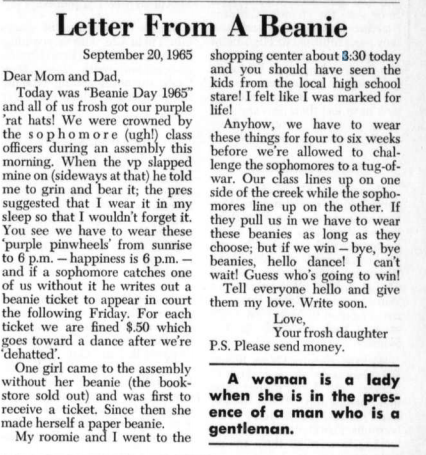 Letter From A Beanie

September 20, 1965

Dear Mom and Dad,

Today was "Beanie Day 1965" and all of us frosh got our purple 'rat hats! We were crowned by the sophomore (ugh!) class officers during an assembly this morning. When the vp slapped mine on (sideways at that) he told me to grin and bear it; the pres suggested that I wear it in my sleep so that I wouldn't forget it. You see we have to wear these 'purple pinwheels' from sunrise to 6 p.m. — happiness is 6 p.m. — and if a sophomore catches one of us without it he writes out a beanie ticket to appear in court the following Friday. For each ticket we are fined $.50 which goes toward a dance after we're 'dehatted'.

One girl came to the assembly without her beanie (the bookstore sold out) and was first to receive a ticket. Since then she made herself a paper beanie.

My roomie and I went to the shopping center about 3:30 today and you should have seen the kids from the local high school stare! I felt like I was marked for life!

Anyhow, we have to wear these things for four to six weeks before we're allowed to challenge the sophomores to a tug-of-war. Our class lines up on one side of the creek while the sophomores line up on the other. If they pull us in we have to wear these beanies as long as they choose; but if we win — bye, bye beanies, hello dance! I can't wait! Guess who's going to win!

Tell everyone hello and give them my love. Write soon.

Love,
Your frosh daughter

P.S. Please send money.

A woman is a lady when she is in the presence of a man who is a gentleman.